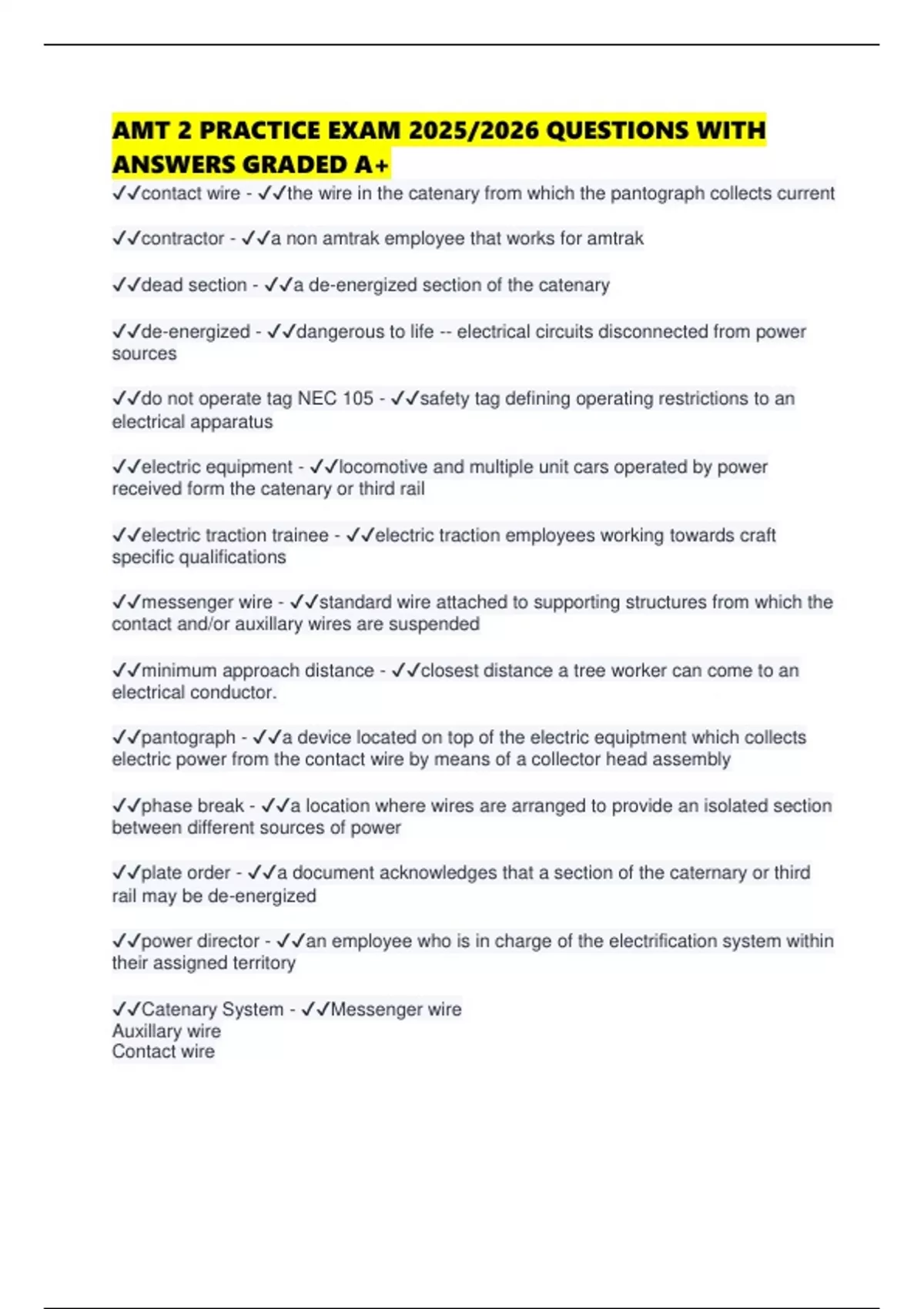 AMT 2 PRACTICE EXAM 2025/2026 QUESTIONS WITH ANSWERS GRADED A+

✓✓contact wire - ✓✓the wire in the catenary from which the pantograph collects current

✓✓contractor - ✓✓a non amtrak employee that works for amtrak

✓✓dead section - ✓✓a de-energized section of the catenary

✓✓de-energized - ✓✓dangerous to life -- electrical circuits disconnected from power sources

✓✓do not operate tag NEC 105 - ✓✓safety tag defining operating restrictions to an electrical apparatus

✓✓electric equipment - ✓✓locomotive and multiple unit cars operated by power received form the catenary or third rail

✓✓electric traction trainee - ✓✓electric traction employees working towards craft specific qualifications

✓✓messenger wire - ✓✓standard wire attached to supporting structures from which the contact and/or auxillary wires are suspended

✓✓minimum approach distance - ✓✓closest distance a tree worker can come to an electrical conductor.

✓✓pantograph - ✓✓a device located on top of the electric equiptment which collects electric power from the contact wire by means of a collector head assembly

✓✓phase break - ✓✓a location where wires are arranged to provide an isolated section between different sources of power

✓✓plate order - ✓✓a document acknowledges that a section of the caternary or third rail may be de-energized

✓✓power director - ✓✓an employee who is in charge of the electrification system within their assigned territory

✓✓Catenary System - ✓✓Messenger wire
Auxillary wire
Contact wire